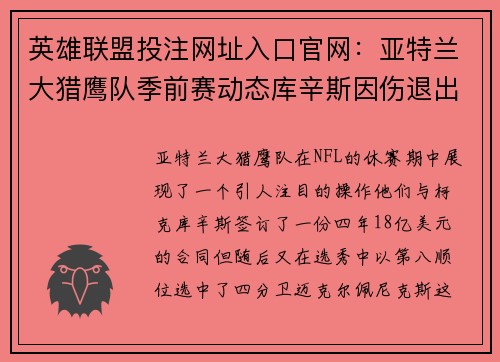 英雄联盟投注网址入口官网：亚特兰大猎鹰队季前赛动态库辛斯因伤退出

亚特兰大猎鹰队在NFL的休赛期中展现了一个引人注目的操作他们与柯克库辛斯签订了一份四年18亿美元的合同但随后又在选秀中以第八顺位选中了四分卫迈克尔佩尼克斯这